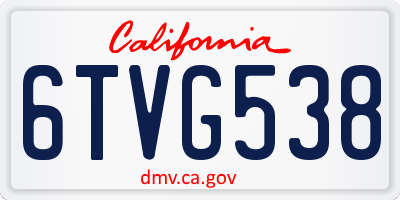 California

6TVG538

dmv.ca.gov